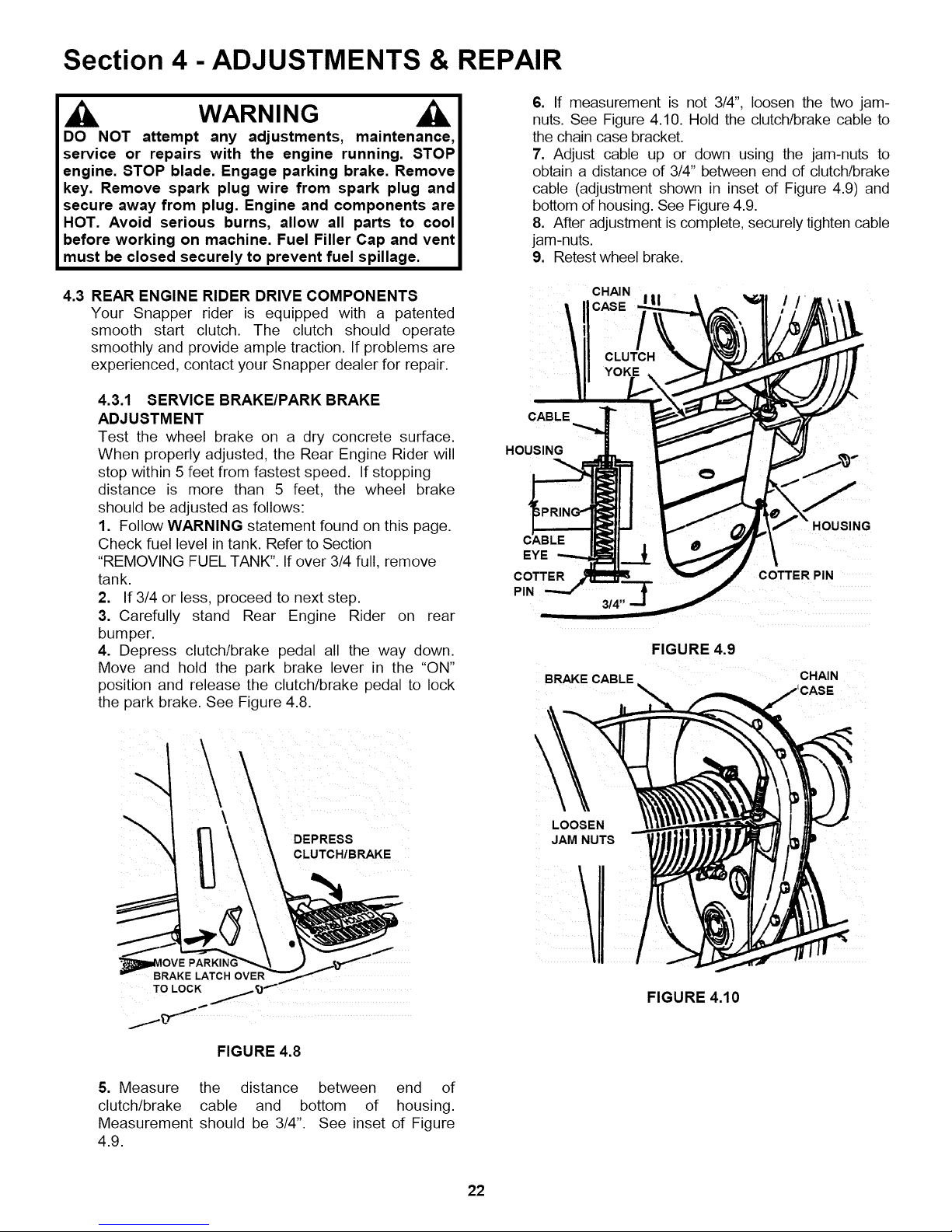 Section 4 - ADJUSTMENTS & REPAIR

WARNING

DO NOT attempt any adjustments, maintenance, service or repairs with the engine running. STOP engine. STOP blade. Engage parking brake. Remove key. Remove spark plug wire from spark plug and secure away from plug. Engine and components are HOT. Avoid serious burns, allow all parts to cool before working on machine. Fuel Filler Cap and vent must be closed securely to prevent fuel spillage.

4.3 REAR ENGINE RIDER DRIVE COMPONENTS
Your Snapper rider is equipped with a patented smooth start clutch. The clutch should operate smoothly and provide ample traction. If problems are experienced, contact your Snapper dealer for repair.

4.3.1 SERVICE BRAKE/PARK BRAKE ADJUSTMENT
Test the wheel brake on a dry concrete surface. When properly adjusted, the Rear Engine Rider will stop within 5 feet from fastest speed. If stopping distance is more than 5 feet, the wheel brake should be adjusted as follows:
1. Follow WARNING statement found on this page. Check fuel level in tank. Refer to Section "REMOVING FUEL TANK". If over 3/4 full, remove tank.
2. If 3/4 or less, proceed to next step.
3. Carefully stand Rear Engine Rider on rear bumper.
4. Depress clutch/brake pedal all the way down. Move and hold the park brake lever in the "ON" position and release the clutch/brake pedal to lock the park brake. See Figure 4.8.

DEPRESS CLUTCH/BRAKE

MOVE PARKING BRAKE LATCH OVER TO LOCK

FIGURE 4.8

5. Measure the distance between end of clutch/brake cable and bottom of housing. Measurement should be 3/4". See inset of Figure 4.9.

6. If measurement is not 3/4", loosen the two jam-nuts. See Figure 4.10. Hold the clutch/brake cable to the chain case bracket.
7. Adjust cable up or down using the jam-nuts to obtain a distance of 3/4" between end of clutch/brake cable (adjustment shown in inset of Figure 4.9) and bottom of housing. See Figure 4.9.
8. After adjustment is complete, securely tighten cable jam-nuts.
9. Retest wheel brake.

CHAIN CASE
CLUTCH YOKE
CABLE
HOUSING
SPRING
CABLE EYE
COTTER PIN
3/4"
HOUSING
COTTER PIN

FIGURE 4.9

BRAKE CABLE
CHAIN CASE
LOOSEN JAM NUTS

FIGURE 4.10

22